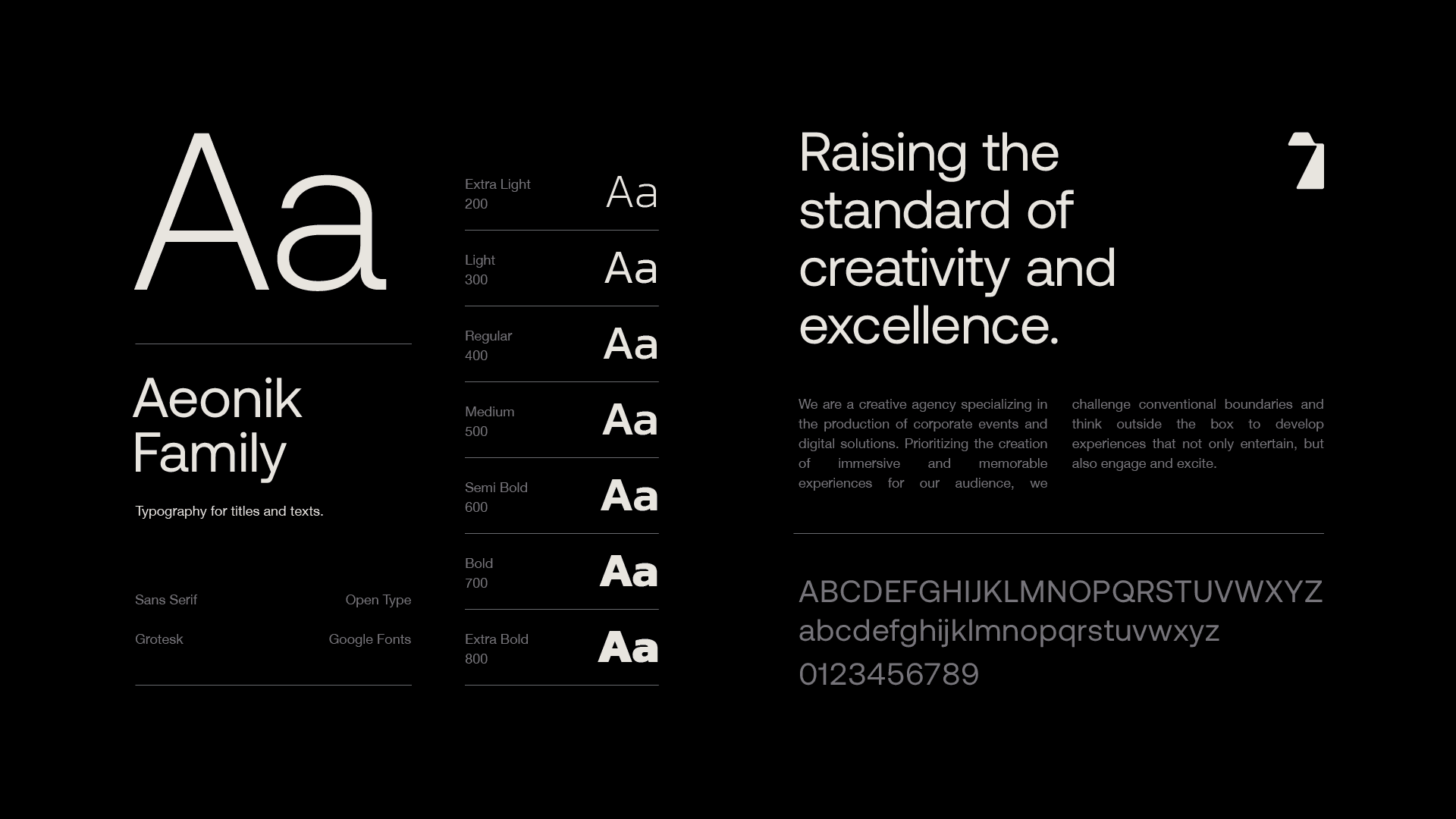 Aa

Aeonik Family

Typography for titles and texts.

Sans Serif
Open Type
Grotesk
Google Fonts

Extra Light
200
Aa

Light
300
Aa

Regular
400
Aa

Medium
500
Aa

Semi Bold
600
Aa

Bold
700
Aa

Extra Bold
800
Aa

Raising the standard of creativity and excellence.

We are a creative agency specializing in the production of corporate events and digital solutions. Prioritizing the creation of immersive and memorable experiences for our audience, we challenge conventional boundaries and think outside the box to develop experiences that not only entertain, but also engage and excite.

ABCDEFGHIJKLMNOPQRSTUVWXYZ
abcdefghijklmnopqrstuvwxyz
0123456789